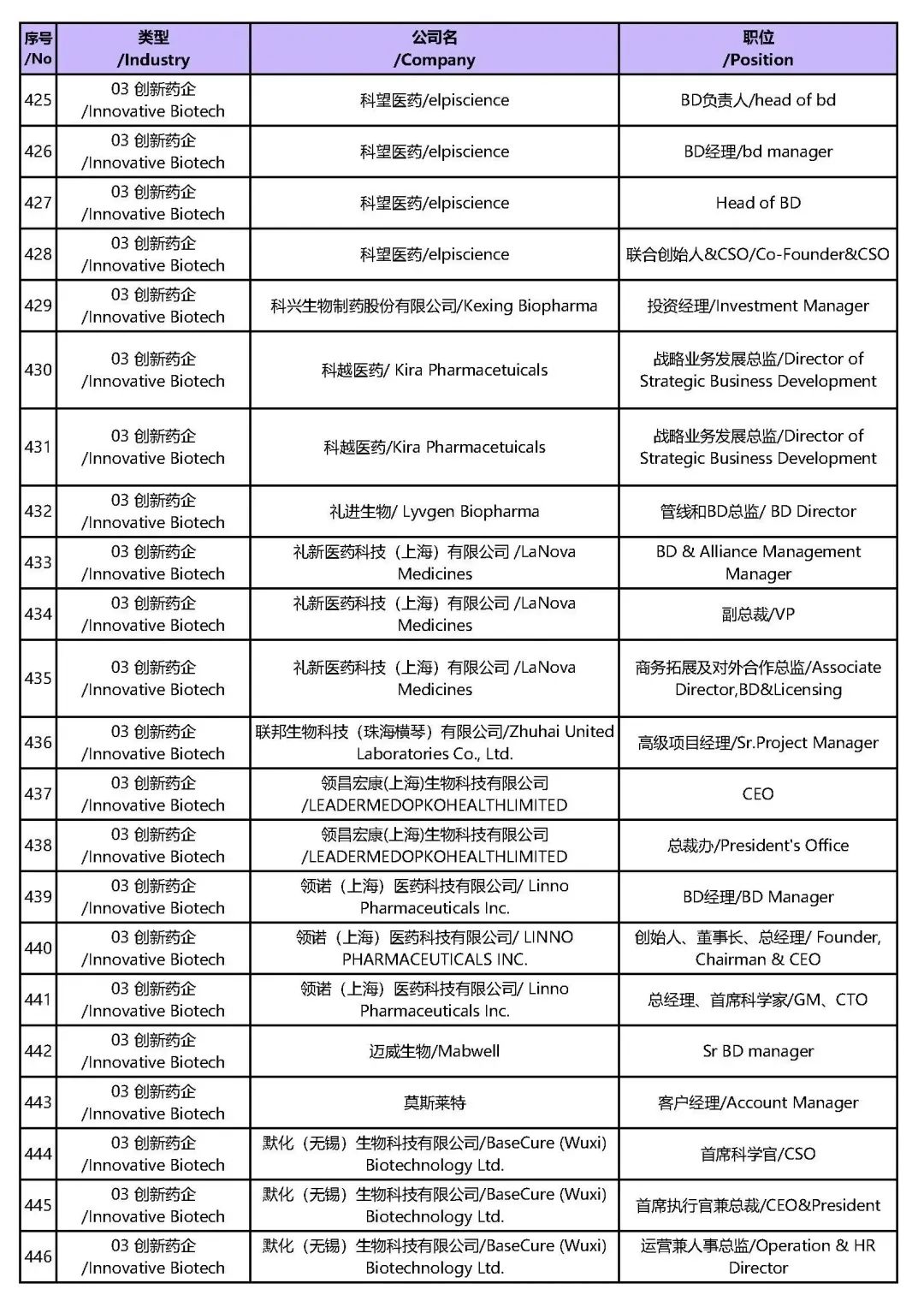 | 序号 /No | 类型 /Industry | 公司名 /Company | 职位 /Position |
|---|---|---|---|
| 425 | 03 创新药企 /Innovative Biotech | 科望医药/elpiscience | BD负责人/head of bd |
| 426 | 03 创新药企 /Innovative Biotech | 科望医药/elpiscience | BD经理/bd manager |
| 427 | 03 创新药企 /Innovative Biotech | 科望医药/elpiscience | Head of BD |
| 428 | 03 创新药企 /Innovative Biotech | 科望医药/elpiscience | 联合创始人&CSO/Co-Founder&CSO |
| 429 | 03 创新药企 /Innovative Biotech | 科兴生物制药股份有限公司/Kexing Biopharma | 投资经理/Investment Manager |
| 430 | 03 创新药企 /Innovative Biotech | 科越医药/ Kira Pharmacetuicals | 战略业务发展总监/Director of Strategic Business Development |
| 431 | 03 创新药企 /Innovative Biotech | 科越医药/Kira Pharmacetuicals | 战略业务发展总监/Director of Strategic Business Development |
| 432 | 03 创新药企 /Innovative Biotech | 礼进生物/ Lyvgen Biopharma | 管线和BD总监/ BD Director |
| 433 | 03 创新药企 /Innovative Biotech | 礼新医药科技（上海）有限公司 /LaNova Medicines | BD & Alliance Management Manager |
| 434 | 03 创新药企 /Innovative Biotech | 礼新医药科技（上海）有限公司 /LaNova Medicines | 副总裁/VP |
| 435 | 03 创新药企 /Innovative Biotech | 礼新医药科技（上海）有限公司 /LaNova Medicines | 商务拓展及对外合作总监/Associate Director,BD&Licensing |
| 436 | 03 创新药企 /Innovative Biotech | 联邦生物科技（珠海横琴）有限公司/Zhuhai United Laboratories Co., Ltd. | 高级项目经理/Sr.Project Manager |
| 437 | 03 创新药企 /Innovative Biotech | 领昌宏康(上海)生物科技有限公司 /LEADERMEDOPKOHEALTHLIMITED | CEO |
| 438 | 03 创新药企 /Innovative Biotech | 领昌宏康(上海)生物科技有限公司 /LEADERMEDOPKOHEALTHLIMITED | 总裁办/President's Office |
| 439 | 03 创新药企 /Innovative Biotech | 领诺（上海）医药科技有限公司/ Linno Pharmaceuticals Inc. | BD经理/BD Manager |
| 440 | 03 创新药企 /Innovative Biotech | 领诺（上海）医药科技有限公司/ LINNO PHARMACEUTICALS INC. | 创始人、董事长、总经理/ Founder, Chairman & CEO |
| 441 | 03 创新药企 /Innovative Biotech | 领诺（上海）医药科技有限公司/ Linno Pharmaceuticals Inc. | 总经理、首席科学家/GM、CTO |
| 442 | 03 创新药企 /Innovative Biotech | 迈威生物/Mabwell | Sr BD manager |
| 443 | 03 创新药企 /Innovative Biotech | 莫斯莱特 | 客户经理/Account Manager |
| 444 | 03 创新药企 /Innovative Biotech | 默化（无锡）生物科技有限公司/BaseCure (Wuxi) Biotechnology Ltd. | 首席科学官/CSO |
| 445 | 03 创新药企 /Innovative Biotech | 默化（无锡）生物科技有限公司/BaseCure (Wuxi) Biotechnology Ltd. | 首席执行官兼总裁/CEO&President |
| 446 | 03 创新药企 /Innovative Biotech | 默化（无锡）生物科技有限公司/BaseCure (Wuxi) Biotechnology Ltd. | 运营兼人事总监/Operation & HR Director |